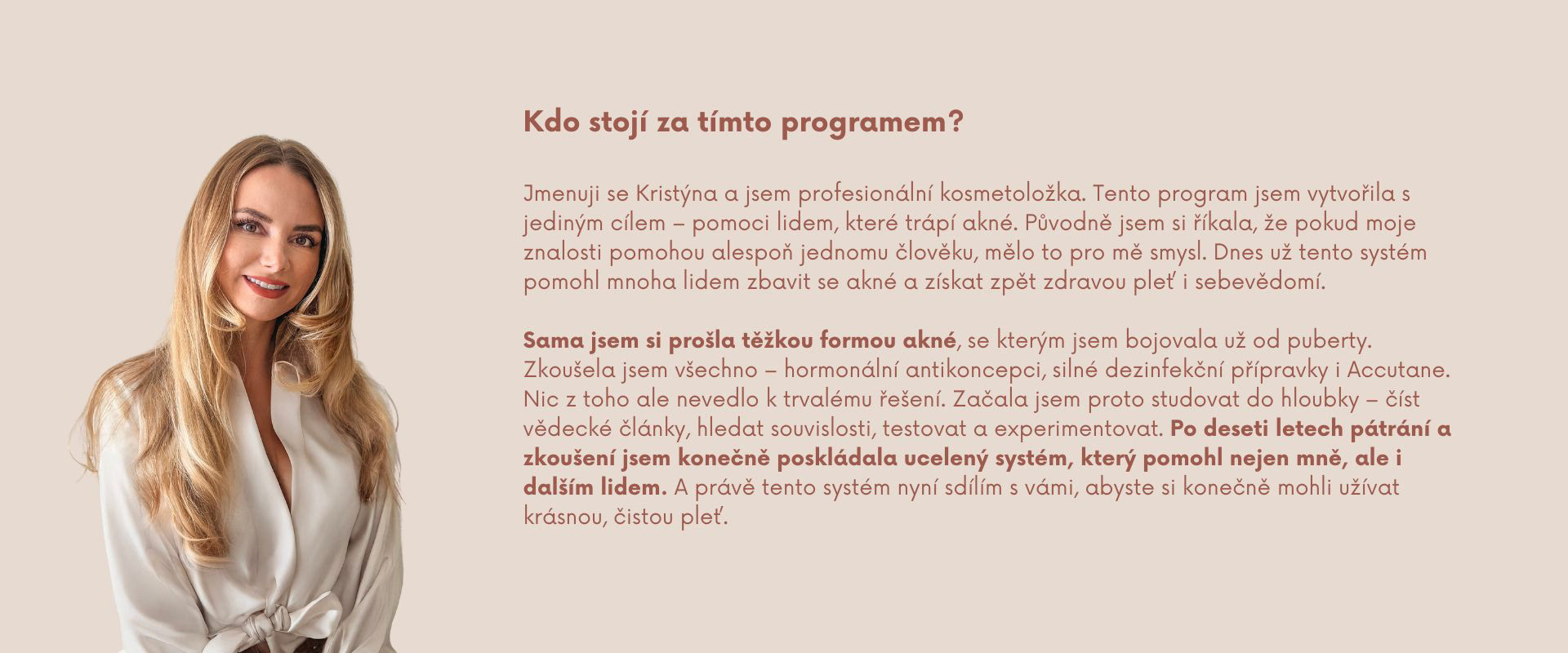 Kdo stojí za tímto programem?

Jmenuji se Kristýna a jsem profesionální kosmetoložka. Tento program jsem vytvořila s jediným cílem – pomoci lidem, které trápí akné. Původně jsem si říkala, že pokud moje znalosti pomohou alespoň jednomu člověku, mělo to pro mě smysl. Dnes už tento systém pomohl mnoha lidem zbavit se akné a získat zpět zdravou pleť i sebevědomí.

Sama jsem si prošla těžkou formou akné, se kterým jsem bojovala už od puberty. Zkoušela jsem všechno – hormonální antikoncepci, silné dezinfekční přípravky i Accutane. Nic z toho ale nevedlo k trvalému řešení. Začala jsem proto studovat do hloubky – číst vědecké články, hledat souvislosti, testovat a experimentovat. Po deseti letech pátrání a zkoušení jsem konečně poskládala ucelený systém, který pomohl nejen mně, ale i dalším lidem. A právě tento systém nyní sdílím s vámi, abyste si konečně mohli užívat krásnou, čistou pleť.